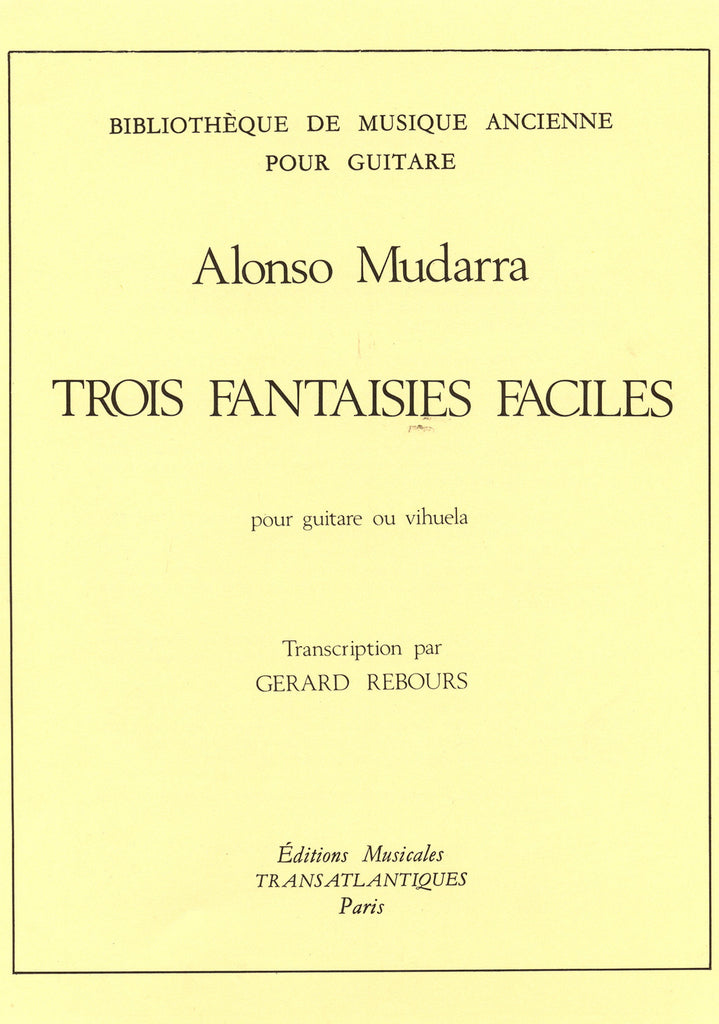 BIBLIOTHÈQUE DE MUSIQUE ANCIENNE
POUR GUITARE

Alonso Mudarra

TROIS FANTAISIES FACILES

pour guitare ou vihuela

Transcription par
GERARD REBOURS

Éditions Musicales
TRANSATLANTIQUES
Paris